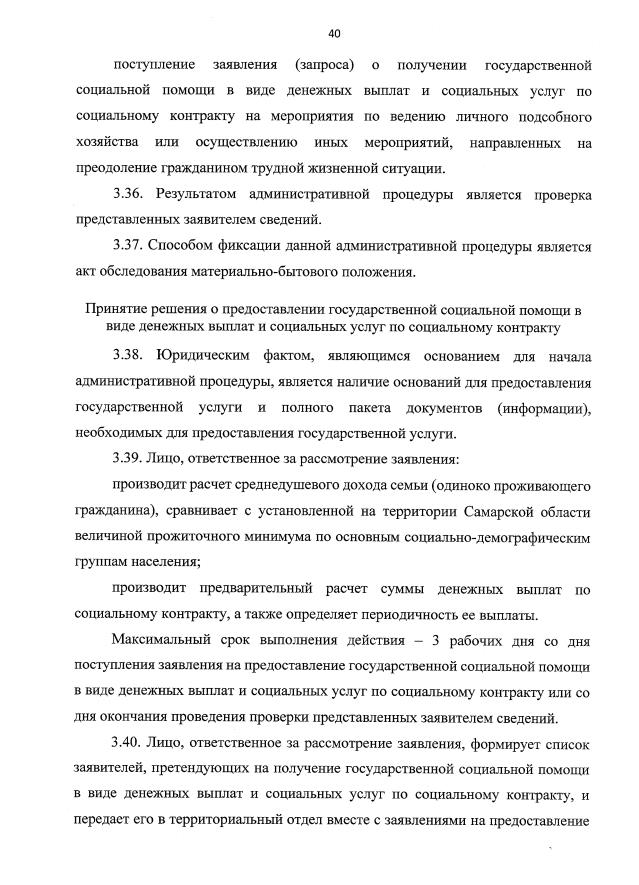 40

поступление заявления (запроса) о получении государственной социальной помощи в виде денежных выплат и социальных услуг по социальному контракту на мероприятия по ведению личного подсобного хозяйства или осуществлению иных мероприятий, направленных на преодоление гражданином трудной жизненной ситуации.

3.36. Результатом административной процедуры является проверка представленных заявителем сведений.

3.37. Способом фиксации данной административной процедуры является акт обследования материально-бытового положения.

Принятие решения о предоставлении государственной социальной помощи в виде денежных выплат и социальных услуг по социальному контракту

3.38. Юридическим фактом, являющимся основанием для начала административной процедуры, является наличие оснований для предоставления государственной услуги и полного пакета документов (информации), необходимых для предоставления государственной услуги.

3.39. Лицо, ответственное за рассмотрение заявления:

производит расчет среднедушевого дохода семьи (одиноко проживающего гражданина), сравнивает с установленной на территории Самарской области величиной прожиточного минимума по основным социально-демографическим группам населения;

производит предварительный расчет суммы денежных выплат по социальному контракту, а также определяет периодичность ее выплаты.

Максимальный срок выполнения действия – 3 рабочих дня со дня поступления заявления на предоставление государственной социальной помощи в виде денежных выплат и социальных услуг по социальному контракту или со дня окончания проведения проверки представленных заявителем сведений.

3.40. Лицо, ответственное за рассмотрение заявления, формирует список заявителей, претендующих на получение государственной социальной помощи в виде денежных выплат и социальных услуг по социальному контракту, и передает его в территориальный отдел вместе с заявлениями на предоставление